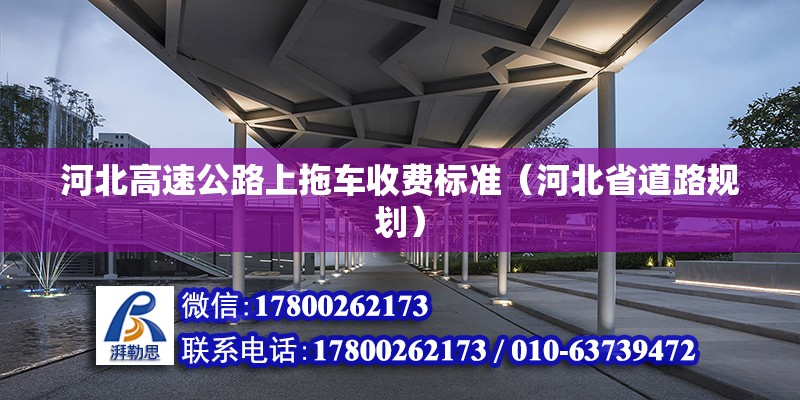 河北高速公路上拖车收费标准（河北省道路规划）

湃勒思

微信:17800262173

联系电话:17800262173 / 010-63739472